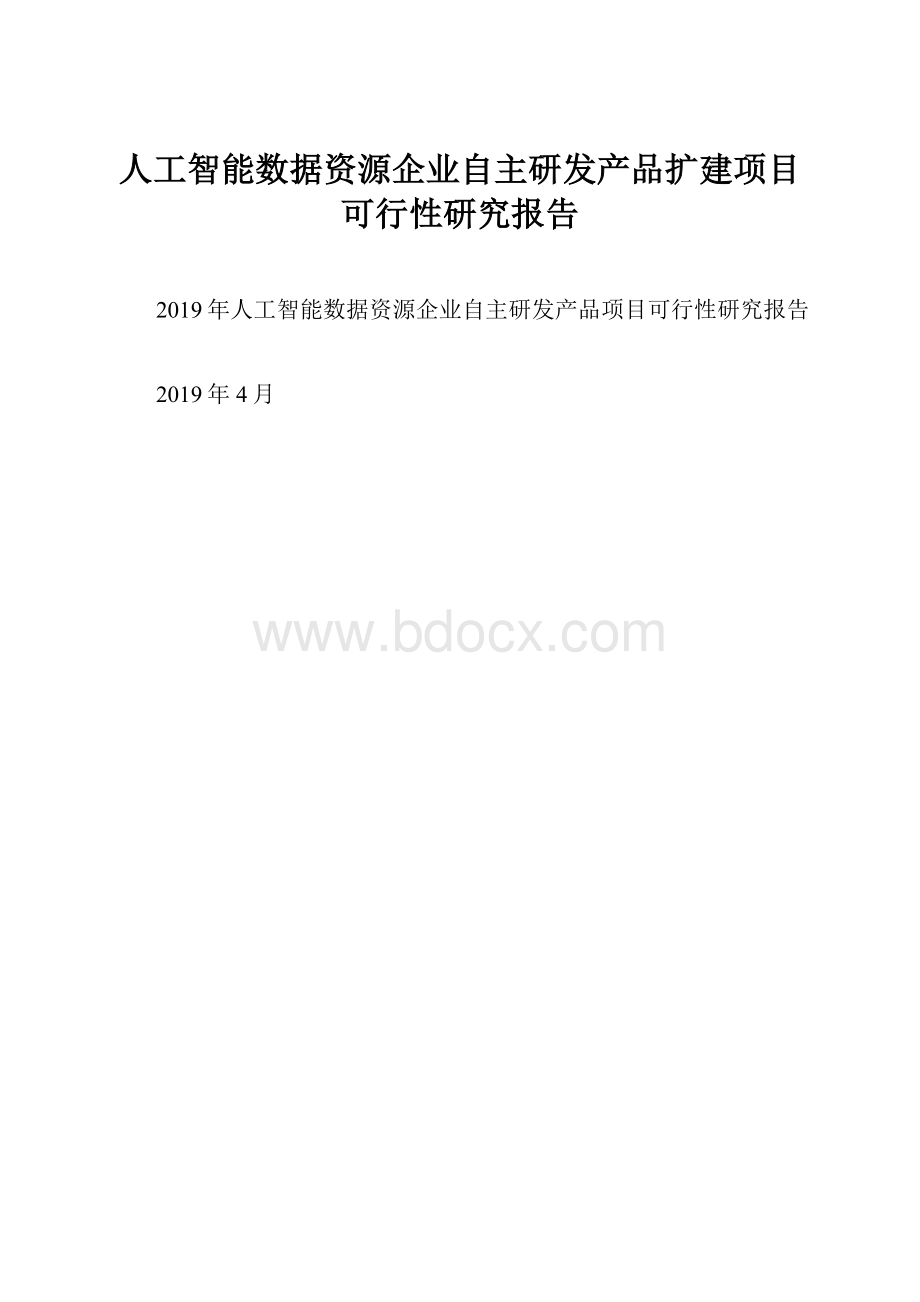 人工智能数据资源企业自主研发产品扩建项目可行性研究报告

2019年人工智能数据资源企业自主研发产品项目可行性研究报告

2019年4月

www.bdocx.com